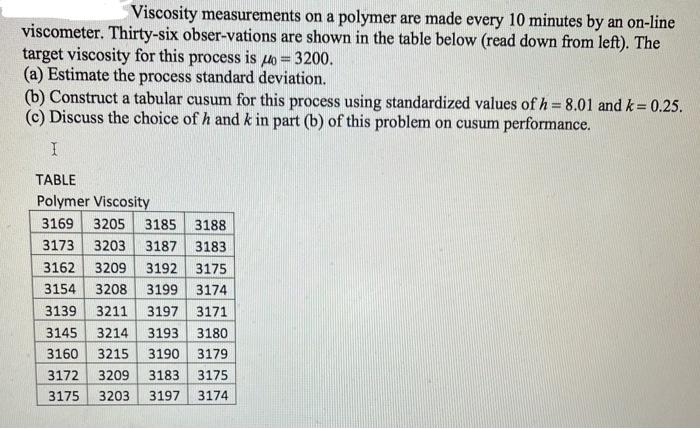 Viscosity measurements on a polymer are made every 10 minutes by an on-line viscometer. Thirty-six obser-vations are shown in the table below (read down from left). The target viscosity for this process is $\mu_0 = 3200$.
(a) Estimate the process standard deviation.
(b) Construct a tabular cusum for this process using standardized values of $h = 8.01$ and $k = 0.25$.
(c) Discuss the choice of $h$ and $k$ in part (b) of this problem on cusum performance.

TABLE
Polymer Viscosity

| 3169 | 3205 | 3185 | 3188 |
|---|---|---|---|
| 3173 | 3203 | 3187 | 3183 |
| 3162 | 3209 | 3192 | 3175 |
| 3154 | 3208 | 3199 | 3174 |
| 3139 | 3211 | 3197 | 3171 |
| 3145 | 3214 | 3193 | 3180 |
| 3160 | 3215 | 3190 | 3179 |
| 3172 | 3209 | 3183 | 3175 |
| 3175 | 3203 | 3197 | 3174 |